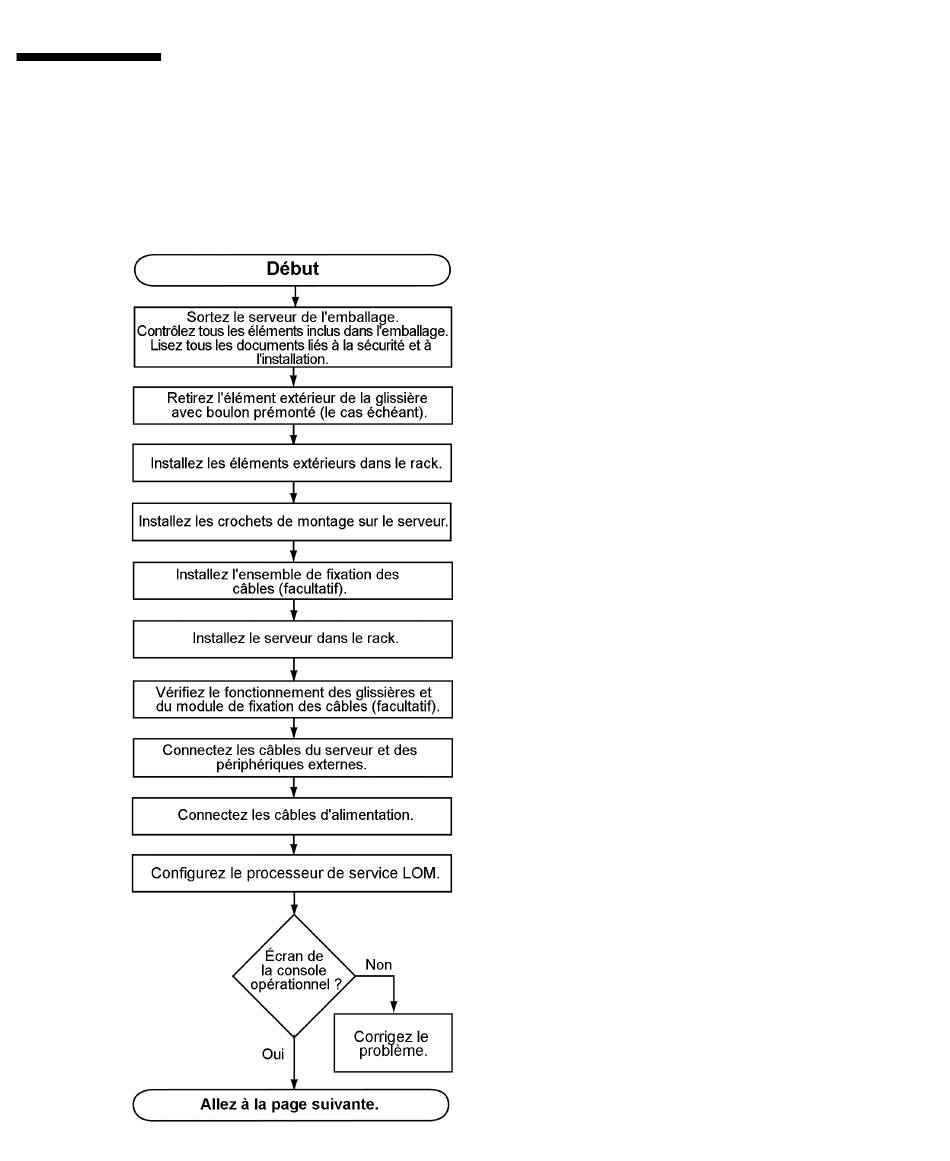 Début

Sortez le serveur de l'emballage. Contrôlez tous les éléments inclus dans l'emballage. Lisez tous les documents liés à la sécurité et à l'installation.

Retirez l'élément extérieur de la glissière avec boulon prémonté (le cas échéant).

Installez les éléments extérieurs dans le rack.

Installez les crochets de montage sur le serveur.

Installez l'ensemble de fixation des câbles (facultatif).

Installez le serveur dans le rack.

Vérifiez le fonctionnement des glissières et du module de fixation des câbles (facultatif).

Connectez les câbles du serveur et des périphériques externes.

Connectez les câbles d'alimentation.

Configurez le processeur de service LOM.

Écran de la console opérationnel ?

Non

Corrigez le problème.

Oui

Allez à la page suivante.